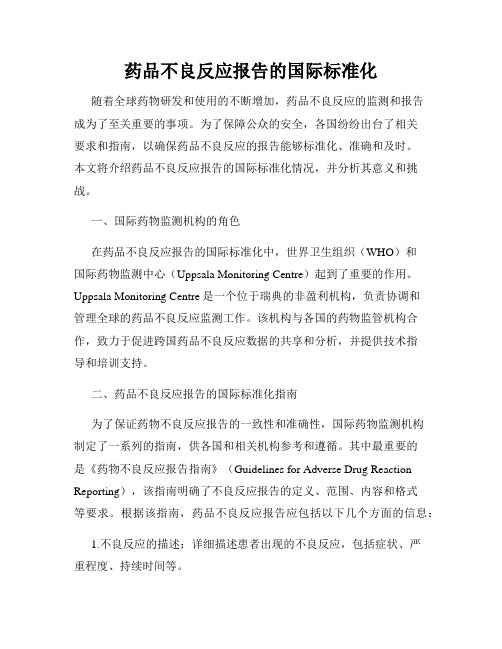 药品不良反应报告的国际标准化

随着全球药物研发和使用的不断增加，药品不良反应的监测和报告成为了至关重要的事项。为了保障公众的安全，各国纷纷出台了相关要求和指南，以确保药品不良反应的报告能够标准化、准确和及时。本文将介绍药品不良反应报告的国际标准化情况，并分析其意义和挑战。

一、国际药物监测机构的角色

在药品不良反应报告的国际标准化中，世界卫生组织（WHO）和国际药物监测中心（Uppsala Monitoring Centre）起到了重要的作用。Uppsala Monitoring Centre 是一个位于瑞典的非盈利机构，负责协调和管理全球的药品不良反应监测工作。该机构与各国的药物监管机构合作，致力于促进跨国药品不良反应数据的共享和分析，并提供技术指导和培训支持。

二、药品不良反应报告的国际标准化指南

为了保证药物不良反应报告的一致性和准确性，国际药物监测机构制定了一系列的指南，供各国和相关机构参考和遵循。其中最重要的是《药物不良反应报告指南》（Guidelines for Adverse Drug Reaction Reporting），该指南明确了不良反应报告的定义、范围、内容和格式等要求。根据该指南，药品不良反应报告应包括以下几个方面的信息：

1.不良反应的描述：详细描述患者出现的不良反应，包括症状、严重程度、持续时间等。